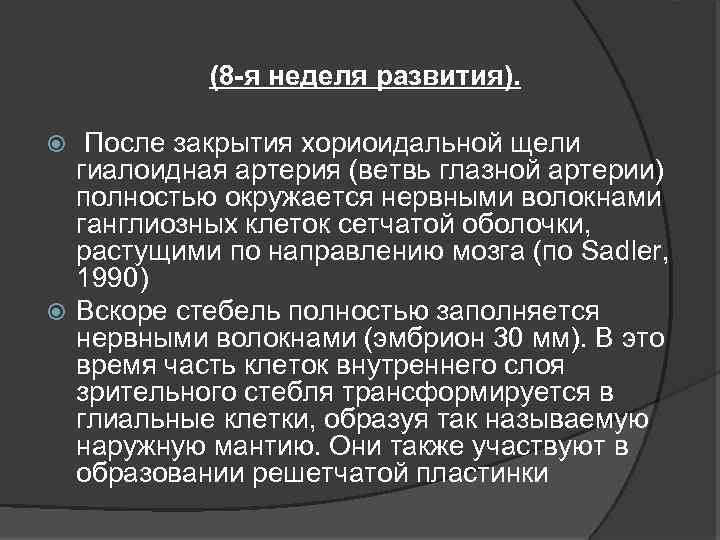 (8-я неделя развития).

После закрытия хориоидальной щели гиалоидная артерия (ветвь глазной артерии) полностью окружается нервными волокнами ганглиозных клеток сетчатой оболочки, растущими по направлению мозга (по Sadler, 1990)

Вскоре стебель полностью заполняется нервными волокнами (эмбрион 30 мм). В это время часть клеток внутреннего слоя зрительного стебля трансформируется в глиальные клетки, образуя так называемую наружную мантию. Они также участвуют в образовании решетчатой пластинки